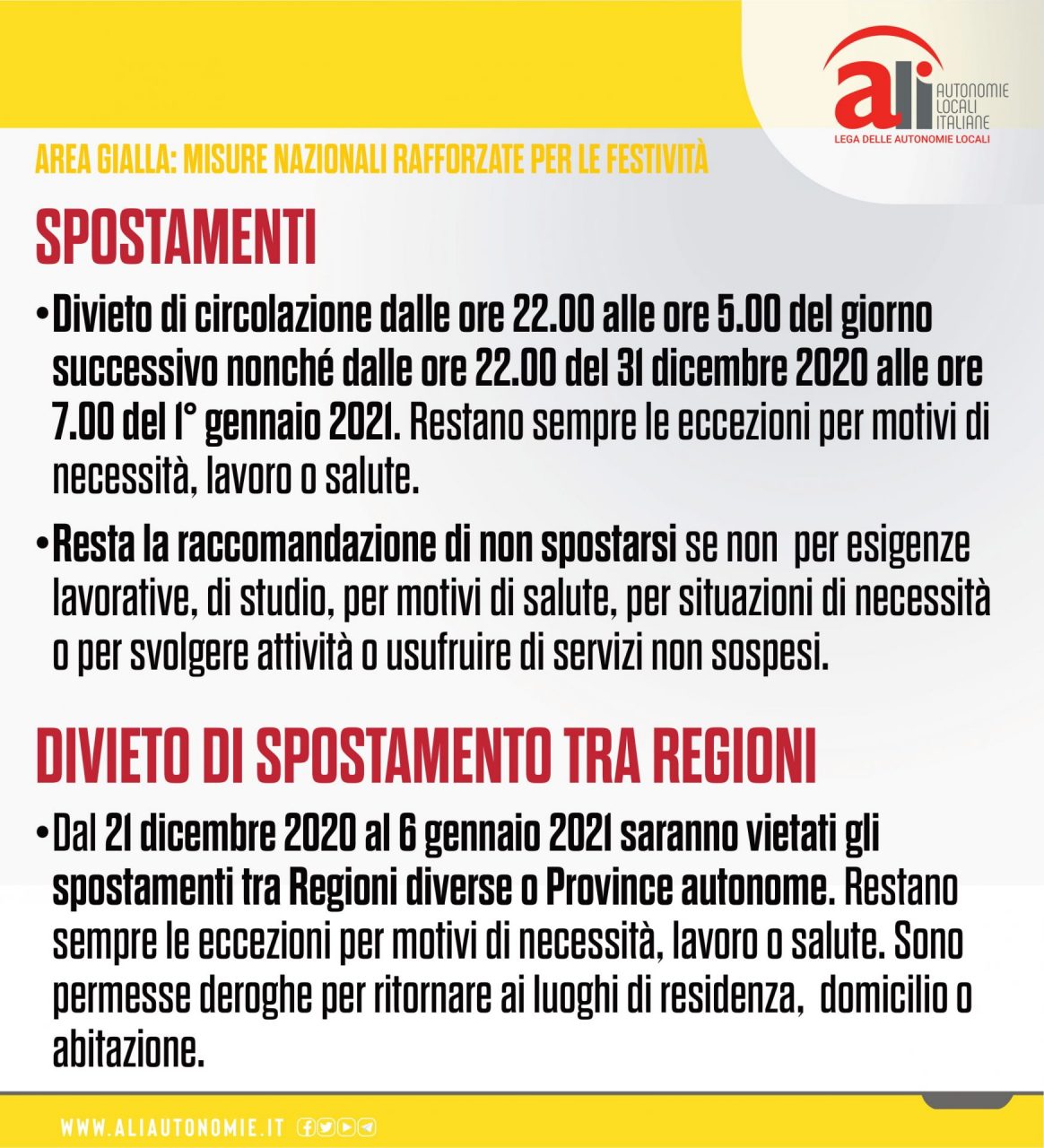 ali AUTONOMIE LOCALI ITALIANE
LEGA DELLE AUTONOMIE LOCALI

AREA GIALLA: MISURE NAZIONALI RAFFORZATE PER LE FESTIVITÀ

SPOSTAMENTI

• Divieto di circolazione dalle ore 22.00 alle ore 5.00 del giorno successivo nonché dalle ore 22.00 del 31 dicembre 2020 alle ore 7.00 del 1° gennaio 2021. Restano sempre le eccezioni per motivi di necessità, lavoro o salute.

• Resta la raccomandazione di non spostarsi se non per esigenze lavorative, di studio, per motivi di salute, per situazioni di necessità o per svolgere attività o usufruire di servizi non sospesi.

DIVIETO DI SPOSTAMENTO TRA REGIONI

• Dal 21 dicembre 2020 al 6 gennaio 2021 saranno vietati gli spostamenti tra Regioni diverse o Province autonome. Restano sempre le eccezioni per motivi di necessità, lavoro o salute. Sono permesse deroghe per ritornare ai luoghi di residenza, domicilio o abitazione.

WWW.ALIAUTONOMIE.IT